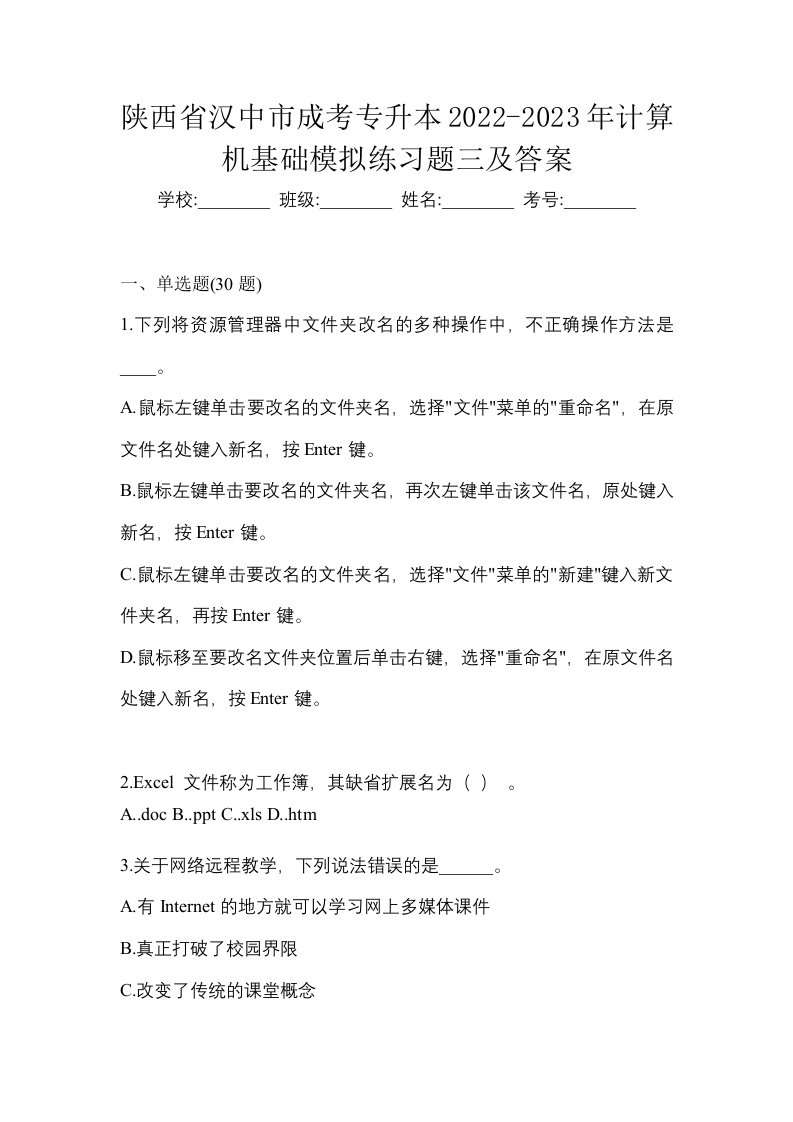 陕西省汉中市成考专升本2022-2023年计算机基础模拟练习题三及答案

学校:________ 班级:________ 姓名:________ 考号:________

一、单选题(30 题)

1.下列将资源管理器中文件夹改名的多种操作中，不正确操作方法是____。

A.鼠标左键单击要改名的文件夹名，选择"文件"菜单的"重命名"，在原文件名处键入新名，按 Enter 键。

B.鼠标左键单击要改名的文件夹名，再次左键单击该文件名，原处键入新名，按 Enter 键。

C.鼠标左键单击要改名的文件夹名，选择"文件"菜单的"新建"键入新文件夹名，再按 Enter 键。

D.鼠标移至要改名文件夹位置后单击右键，选择"重命名"，在原文件名处键入新名，按 Enter 键。

2.Excel 文件称为工作簿，其缺省扩展名为（ ） 。
A..doc B..ppt C..xls D..htm

3.关于网络远程教学，下列说法错误的是______。

A.有 Internet 的地方就可以学习网上多媒体课件

B.真正打破了校园界限

C.改变了传统的课堂概念